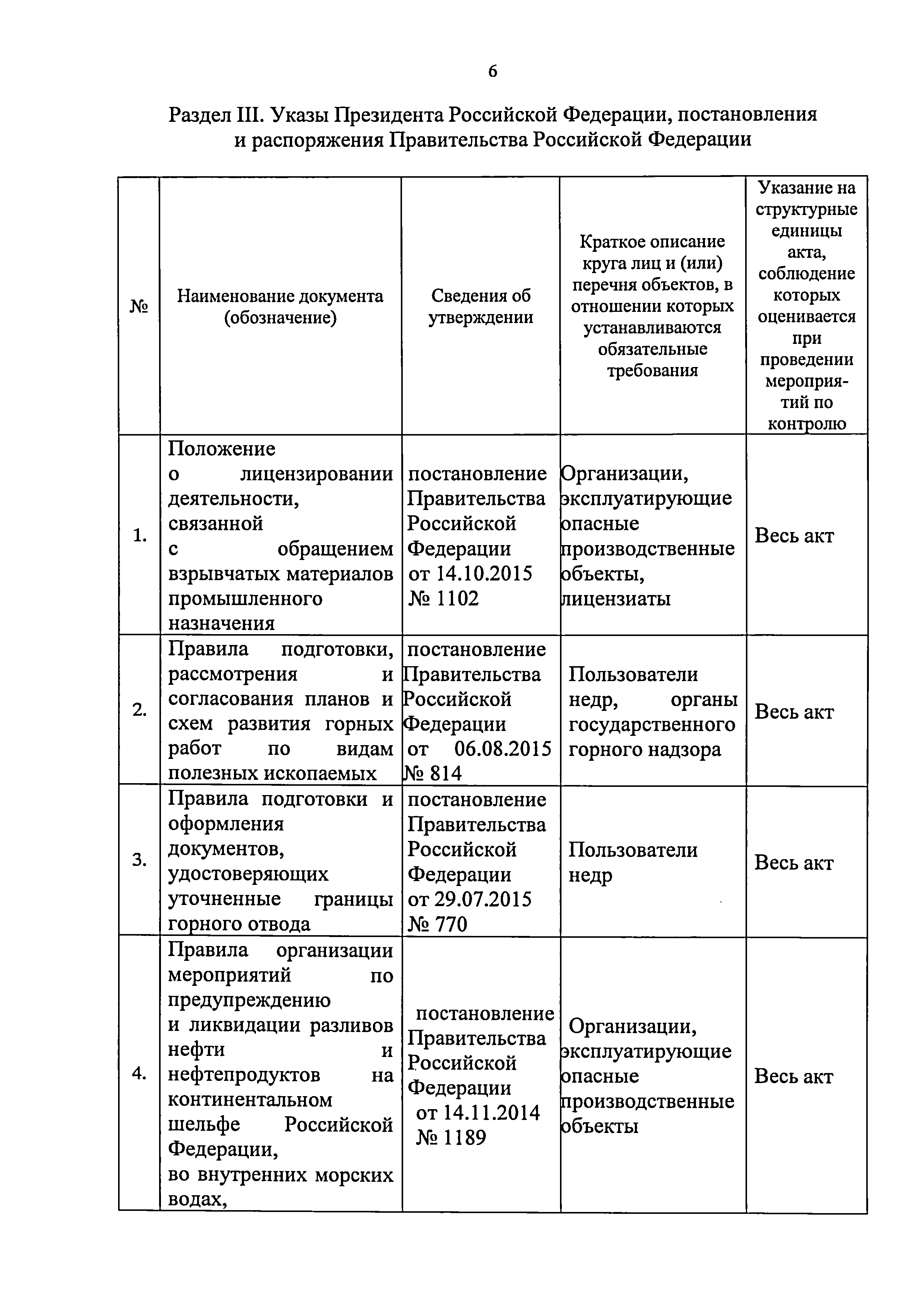 6

Раздел III. Указы Президента Российской Федерации, постановления и распоряжения Правительства Российской Федерации

| № | Наименование документа (обозначение) | Сведения об утверждении | Краткое описание круга лиц и (или) перечня объектов, в отношении которых устанавливаются обязательные требования | Указание на структурные единицы акта, соблюдение которых оценивается при проведении мероприятий по контролю |
|---|---|---|---|---|
| 1. | Положение о лицензировании деятельности, связанной с обращением взрывчатых материалов промышленного назначения | постановление Правительства Российской Федерации от 14.10.2015 № 1102 | Организации, эксплуатирующие опасные производственные объекты, лицензиаты | Весь акт |
| 2. | Правила подготовки, рассмотрения и согласования планов и схем развития горных работ по видам полезных ископаемых | постановление Правительства Российской Федерации от 06.08.2015 № 814 | Пользователи недр, органы государственного горного надзора | Весь акт |
| 3. | Правила подготовки и оформления документов, удостоверяющих уточненные границы горного отвода | постановление Правительства Российской Федерации от 29.07.2015 № 770 | Пользователи недр | Весь акт |
| 4. | Правила организации мероприятий по предупреждению и ликвидации разливов нефти и нефтепродуктов на континентальном шельфе Российской Федерации, во внутренних морских водах, | постановление Правительства Российской Федерации от 14.11.2014 № 1189 | Организации, эксплуатирующие опасные производственные объекты | Весь акт |